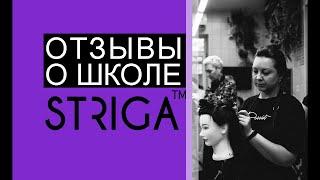 ОТЗЫВЫ
О ШКОЛЕ
STRIGA™